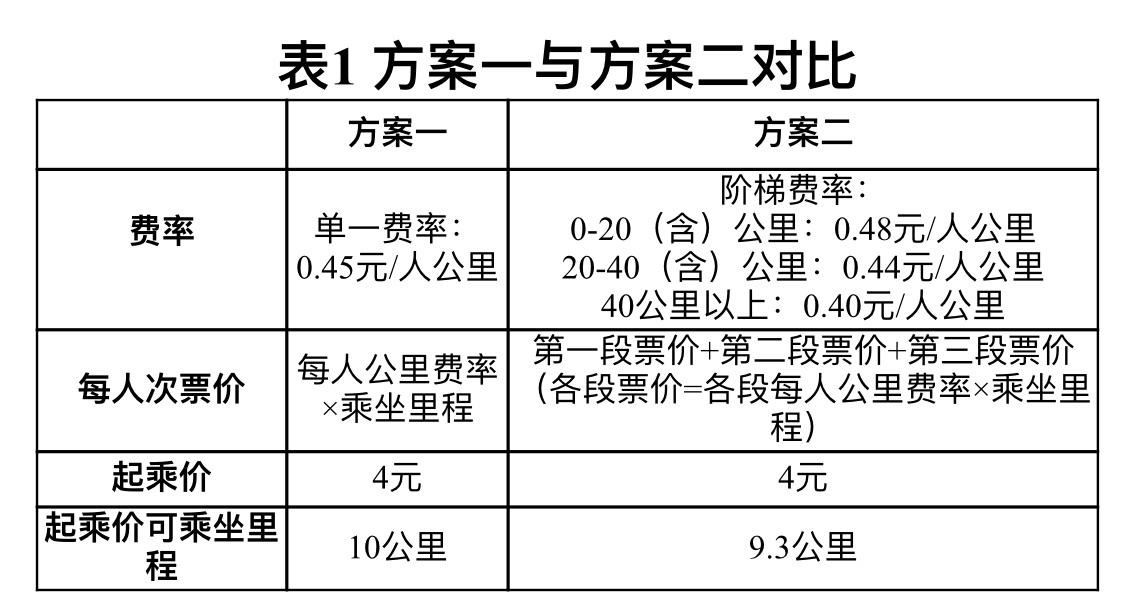 表1 方案一与方案二对比

|  | 方案一 | 方案二 |
|---|---|---|
| 费率 | 单一费率：0.45元/人公里 | 阶梯费率：0-20（含）公里：0.48元/人公里 20-40（含）公里：0.44元/人公里 40公里以上：0.40元/人公里 |
| 每人次票价 | 每人公里费率×乘坐里程 | 第一段票价+第二段票价+第三段票价（各段票价=各段每人公里费率×乘坐里程） |
| 起乘价 | 4元 | 4元 |
| 起乘价可乘坐里程 | 10公里 | 9.3公里 |